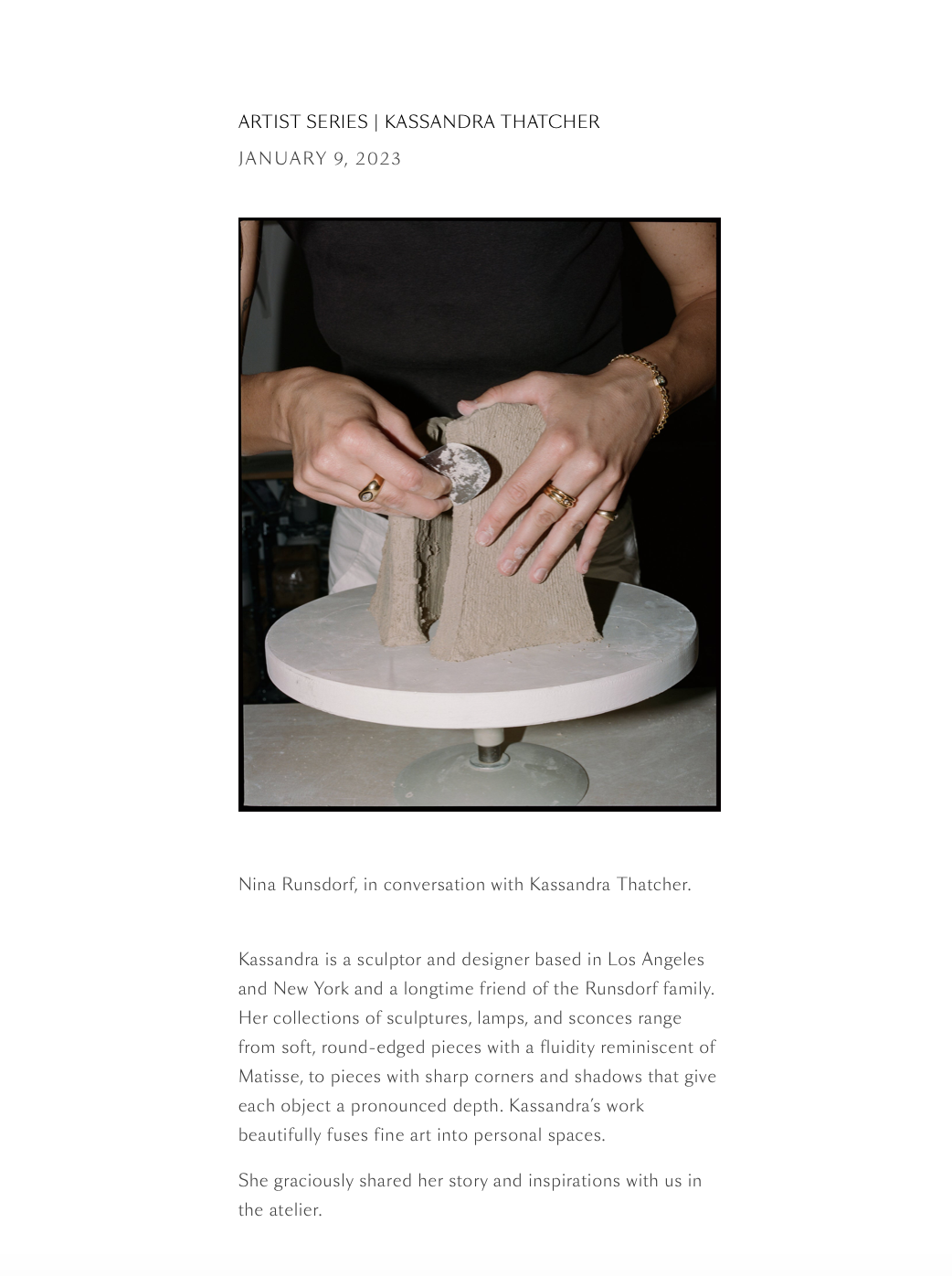 ARTIST SERIES | KASSANDRA THATCHER

JANUARY 9, 2023

Nina Runsdorf, in conversation with Kassandra Thatcher.

Kassandra is a sculptor and designer based in Los Angeles and New York and a longtime friend of the Runsdorf family. Her collections of sculptures, lamps, and sconces range from soft, round-edged pieces with a fluidity reminiscent of Matisse, to pieces with sharp corners and shadows that give each object a pronounced depth. Kassandra's work beautifully fuses fine art into personal spaces.

She graciously shared her story and inspirations with us in the atelier.